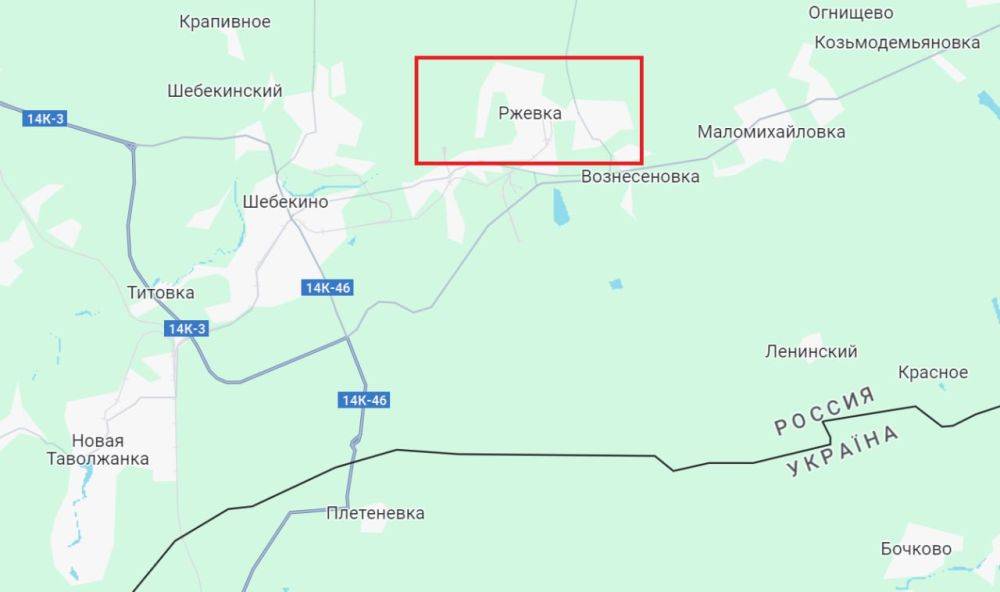 Крапивное
Огнищево
Козьмодемьяновка
Шебекинский
14К-3
Ржевка
Маломихайловка
Вознесеновка
Шебекино
Титовка
14К-46
14К-3
Ленинский
Красное
14К-46
РОССИЯ
УКРАЇНА
Новая Таволжанка
Плетеневка
Бочково